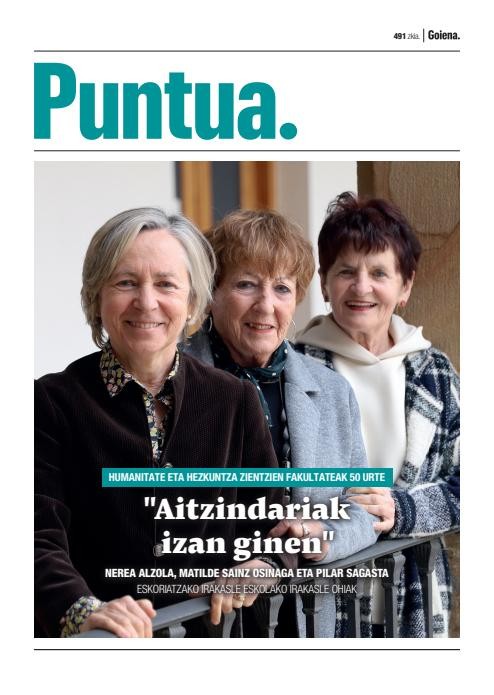 491 zkia. | Goiena.

Puntua.

HUMANITATE ETA HEZKUNTZA ZIENTZIEN FAKULTATEAK 50 URTE

"Aitzindariak izan ginen"

NEREA ALZOLA, MATILDE SAINZ OSINAGA ETA PILAR SAGASTA

ESKORIATZAKO IRAKASLE ESKOLAKO IRAKASLE OHIAK